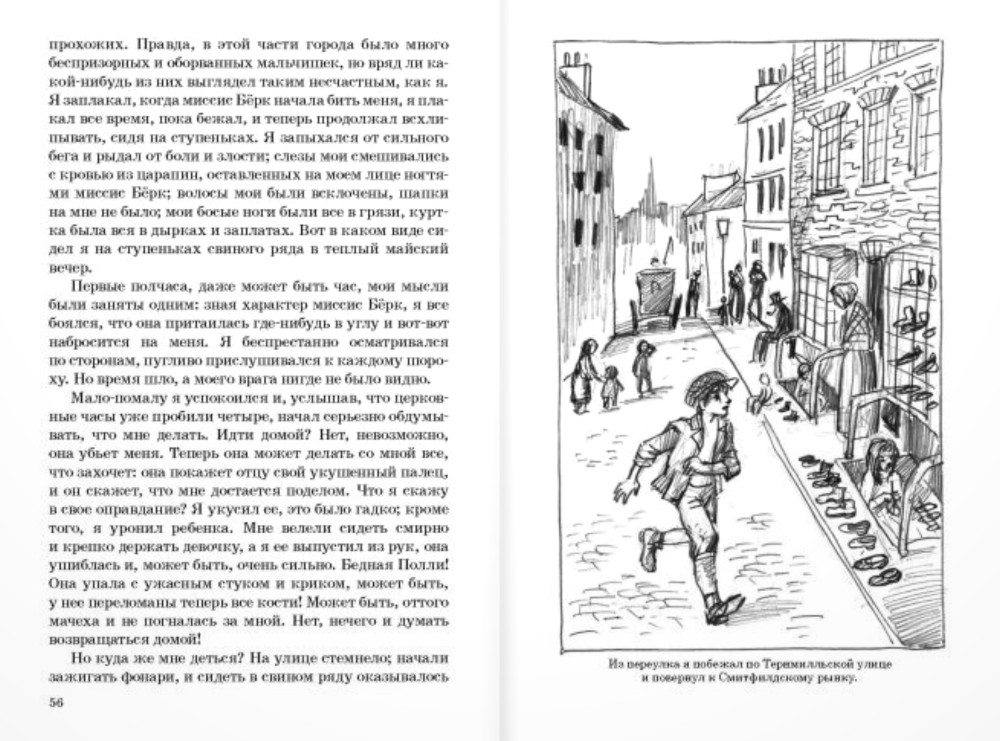 прохожих. Правда, в этой части города было много беспризорных и оборванных мальчишек, но вряд ли какой-нибудь из них выглядел таким несчастным, как я. Я заплакал, когда миссис Бёрк начала бить меня, я плакал все время, пока бежал, и теперь продолжал всхлипывать, сидя на ступеньках. Я запыхался от сильного бега и рыдал от боли и злости; слезы мои смешивались с кровью из царапин, оставленных на моем лице ногтями миссис Бёрк; волосы мои были всклочены, шапки на мне не было; мои босые ноги были все в грязи, куртка была вся в дырках и заплатах. Вот в каком виде сидел я на ступеньках свиного ряда в теплый майский вечер.

Первые полчаса, даже может быть час, мои мысли были заняты одним: зная характер миссис Бёрк, я все боялся, что она притаилась где-нибудь в углу и вот-вот набросится на меня. Я беспрестанно осматривался по сторонам, пугливо прислушивался к каждому шороху. Но время шло, а моего врага нигде не было видно.

Мало-помалу я успокоился и, услышав, что церковные часы уже пробили четыре, начал серьезно обдумывать, что мне делать. Идти домой? Нет, невозможно, она убьет меня. Теперь она может делать со мной все, что захочет: она покажет отцу свой укушенный палец, и он скажет, что мне достается поделом. Что я скажу в свое оправдание? Я укусил ее, это было гадко; кроме того, я уронил ребенка. Мне велели сидеть смирно и крепко держать девочку, а я ее выпустил из рук, она ушиблась и, может быть, очень сильно. Бедная Полли! Она упала с ужасным стуком и криком, может быть, у нее переломаны теперь все кости! Может быть, оттого мачеха и не погналась за мной. Нет, нечего и думать возвращаться домой!

Но куда же мне деться? На улице стемнело; начали зажигать фонари, и сидеть в свином ряду оказывалось

56

Из переулка я побежал по Тернмилльской улице и повернул к Смитфилдскому рынку.